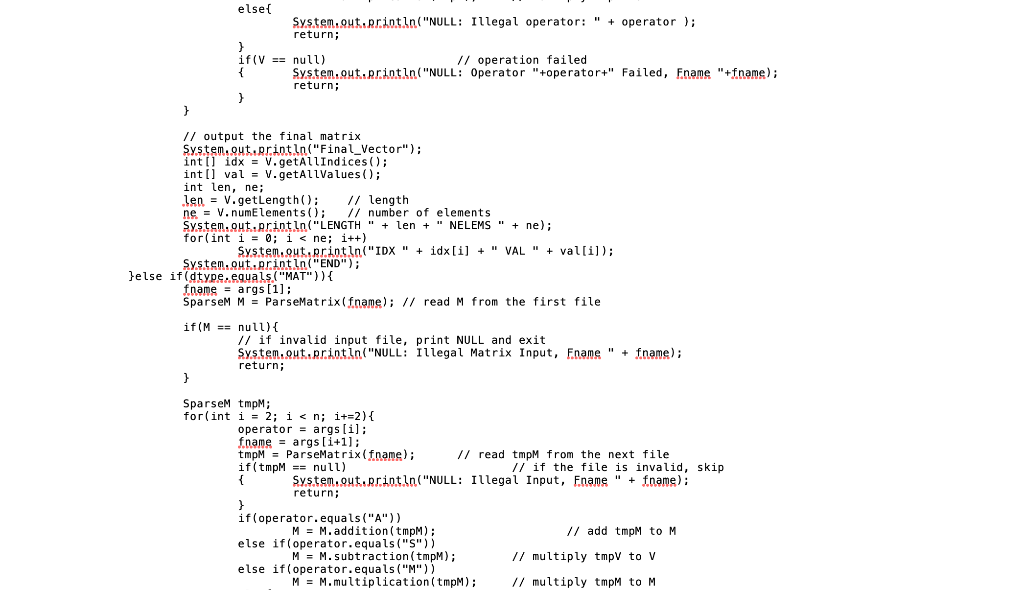 else{
        System.out.println("NULL: Illegal operator: " + operator );
        return;
}
if(V == null)                    // operation failed
{       System.out.println("NULL: Operator "+operator+" Failed, Fname "+fname);
        return;
}
}

// output the final matrix
System.out.println("Final_Vector");
int[] idx = V.getAllIndices();
int[] val = V.getAllValues();
int len, ne;
len = V.getLength();    // length
ne = V.numElements();   // number of elements
System.out.println("LENGTH " + len + " NELEMS " + ne);
for(int i = 0; i < ne; i++)
        System.out.println("IDX " + idx[i] + " VAL " + val[i]);
System.out.println("END");
}else if(dtype.equals("MAT")){
fname = args[1];
SparseM M = ParseMatrix(fname); // read M from the first file

if(M == null){
        // if invalid input file, print NULL and exit
        System.out.println("NULL: Illegal Matrix Input, Fname " + fname);
        return;
}

SparseM tmpM;
for(int i = 2; i < n; i+=2){
        operator = args[i];
        fname = args[i+1];
        tmpM = ParseMatrix(fname);      // read tmpM from the next file
        if(tmpM == null)                        // if the file is invalid, skip
        {       System.out.println("NULL: Illegal Input, Fname " + fname);
                return;
        }
        if(operator.equals("A"))
                M = M.addition(tmpM);                   // add tmpM to M
        else if(operator.equals("S"))
                M = M.subtraction(tmpM);        // multiply tmpV to V
        else if(operator.equals("M"))
                M = M.multiplication(tmpM);     // multiply tmpM to M